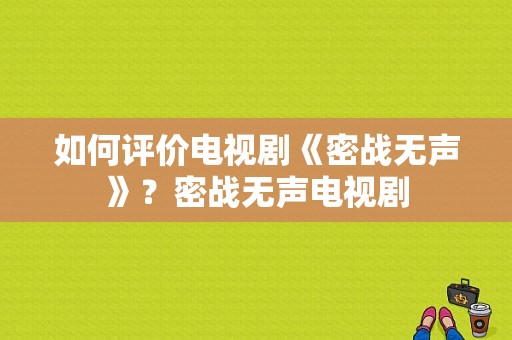 如何评价电视剧《密战无声》？密战无声电视剧